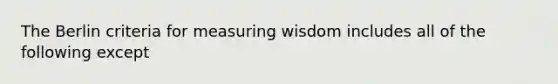 The Berlin criteria for measuring wisdom includes all of the following except